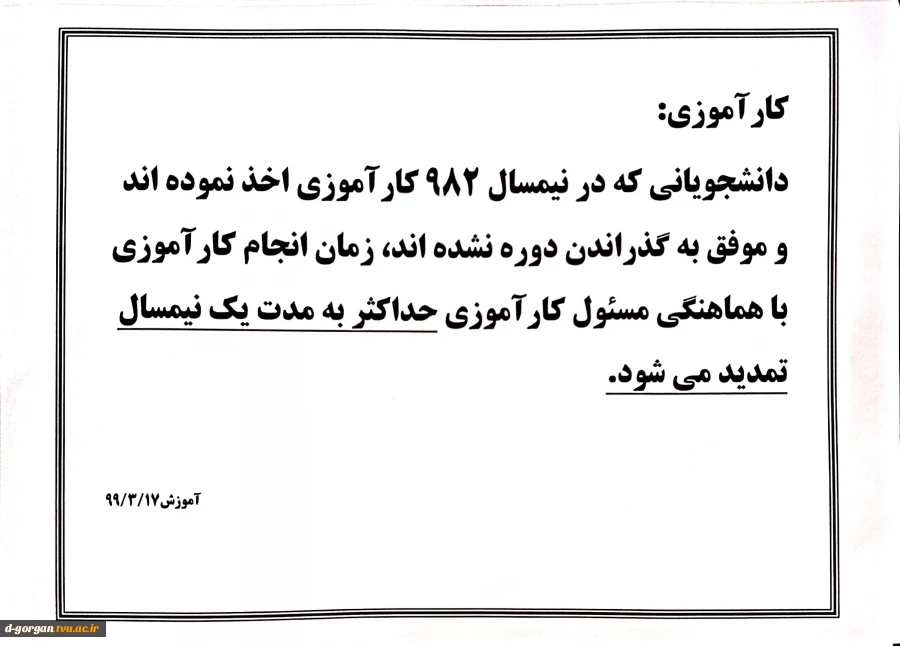 کارآموزی:

دانشجویانی که در نیمسال ۹۸۲ کارآموزی اخذ نموده اند و موفق به گذراندن دوره نشده اند، زمان انجام کارآموزی با هماهنگی مسئول کارآموزی حداکثر به مدت یک نیمسال تمدید می شود.

آموزش۹۹/۳/۱۷

d-gorgan.tvu.ac.ir